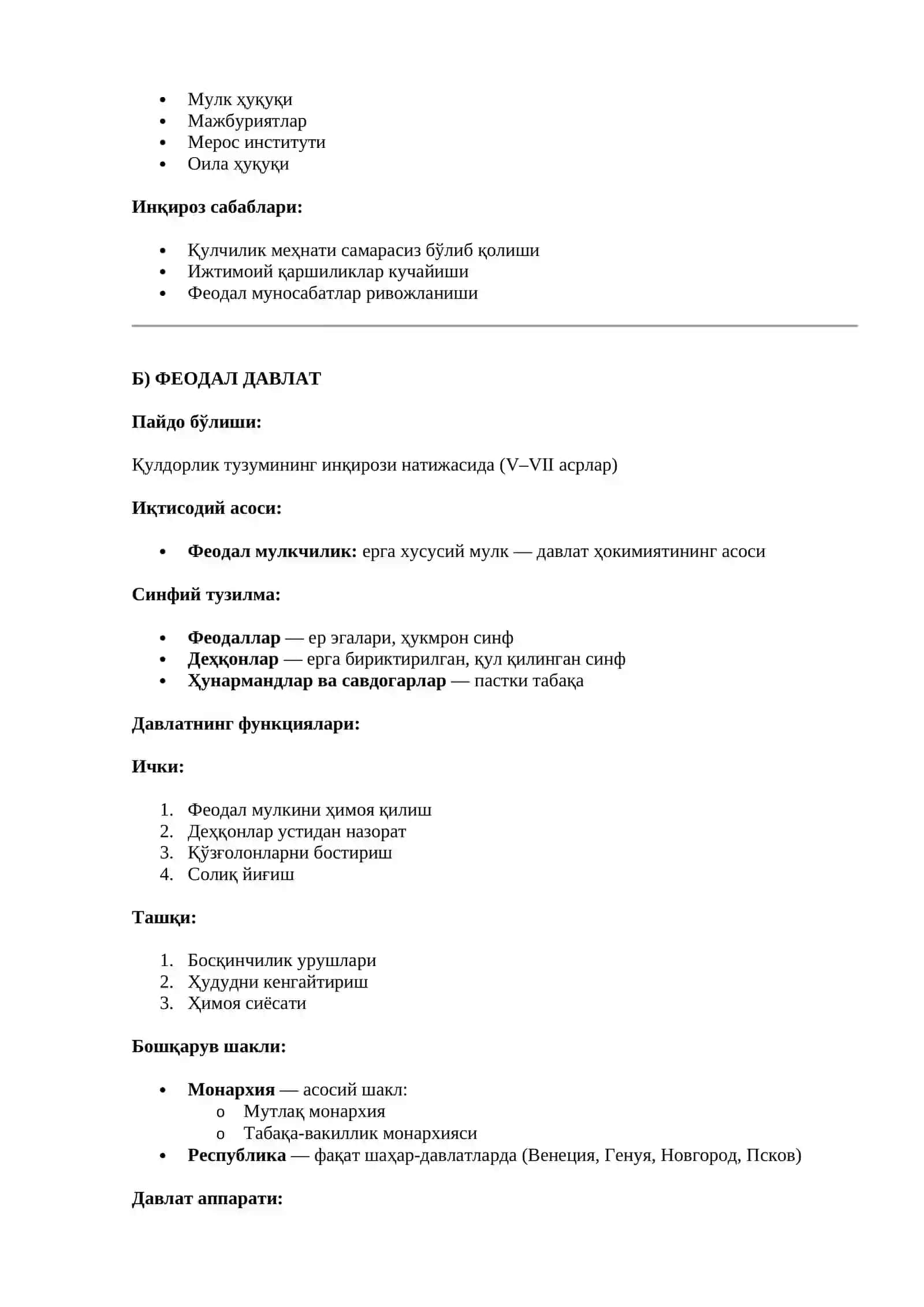 • Мулк ҳуқуқи
• Мажбуриятлар
• Мерос институти
• Оила ҳуқуқи

Инқироз сабаблари:

• Қулчилик меҳнати самарасиз бўлиб қолиши
• Ижтимоий қаршиликлар кучайиши
• Феодал муносабатлар ривожланиши

Б) ФЕОДАЛ ДАВЛАТ

Пайдо бўлиши:

Қулдорлик тузумининг инқирози натижасида (V–VII асрлар)

Иқтисодий асоси:

• Феодал мулкчилик: ерга хусусий мулк — давлат ҳокимиятининг асоси

Синфий тузилма:

• Феодаллар — ер эгалари, ҳукмрон синф
• Деҳқонлар — ерга бириктирилган, қул қилинган синф
• Ҳунармандлар ва савдогарлар — пастки табақа

Давлатнинг функциялари:

Ички:

1. Феодал мулкини ҳимоя қилиш
2. Деҳқонлар устидан назорат
3. Қўзғолонларни бостириш
4. Солиқ йиғиш

Ташқи:

1. Босқинчилик урушлари
2. Ҳудудни кенгайтириш
3. Ҳимоя сиёсати

Бошқарув шакли:

• Монархия — асосий шакл:
o Мутлақ монархия
o Табақа-вакиллик монархияси
• Республика — фақат шаҳар-давлатларда (Венеция, Генуя, Новгород, Псков)

Давлат аппарати: